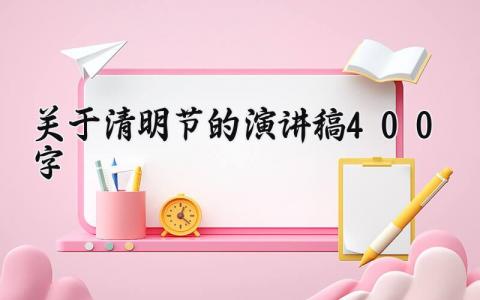 关于清明节的演讲稿400字